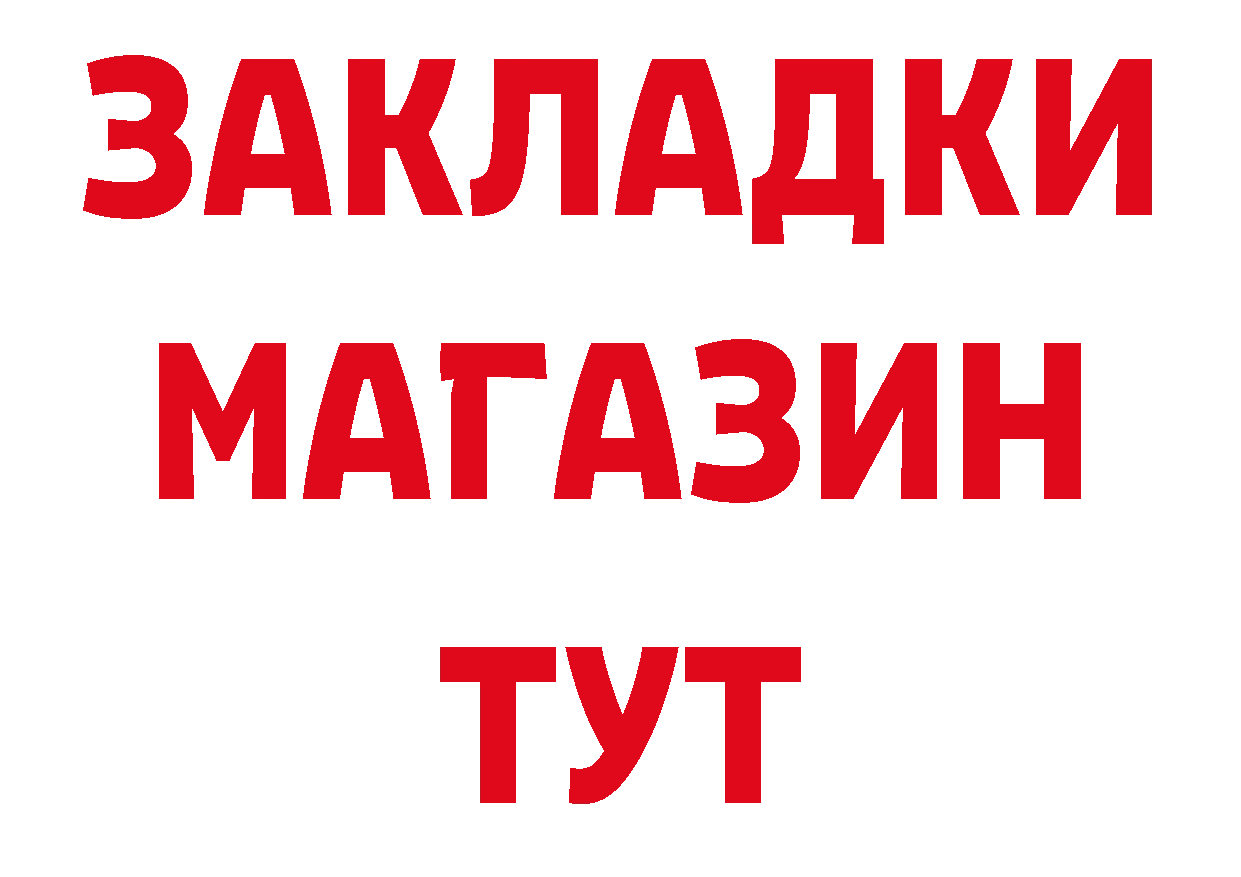 ЗАКЛАДКИ
МАГАЗИН
ТУТ